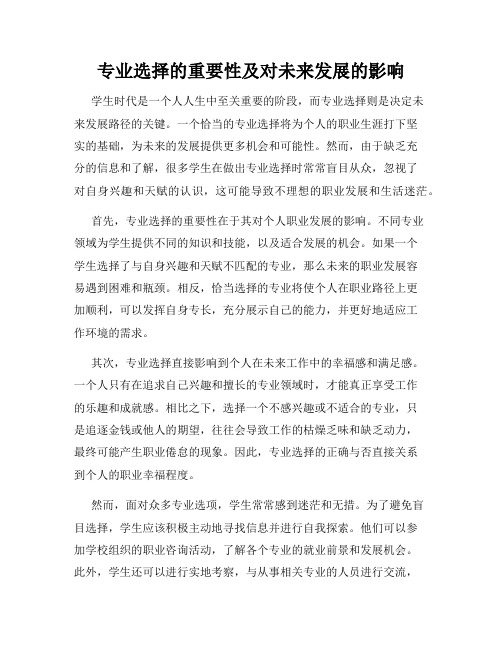 专业选择的重要性及对未来发展的影响

学生时代是一个人人生中至关重要的阶段，而专业选择则是决定未来发展路径的关键。一个恰当的专业选择将为个人的职业生涯打下坚实的基础，为未来的发展提供更多机会和可能性。然而，由于缺乏充分的信息和了解，很多学生在做出专业选择时常常盲目从众，忽视了对自身兴趣和天赋的认识，这可能导致不理想的职业发展和生活迷茫。

首先，专业选择的重要性在于其对个人职业发展的影响。不同专业领域为学生提供不同的知识和技能，以及适合发展的机会。如果一个学生选择了与自身兴趣和天赋不匹配的专业，那么未来的职业发展容易遇到困难和瓶颈。相反，恰当选择的专业将使个人在职业路径上更加顺利，可以发挥自身专长，充分展示自己的能力，并更好地适应工作环境的需求。

其次，专业选择直接影响到个人在未来工作中的幸福感和满足感。一个人只有在追求自己兴趣和擅长的专业领域时，才能真正享受工作的乐趣和成就感。相比之下，选择一个不感兴趣或不适合的专业，只是追逐金钱或他人的期望，往往会导致工作的枯燥乏味和缺乏动力，最终可能产生职业倦怠的现象。因此，专业选择的正确与否直接关系到个人的职业幸福程度。

然而，面对众多专业选项，学生常常感到迷茫和无措。为了避免盲目选择，学生应该积极主动地寻找信息并进行自我探索。他们可以参加学校组织的职业咨询活动，了解各个专业的就业前景和发展机会。此外，学生还可以进行实地考察，与从事相关专业的人员进行交流，